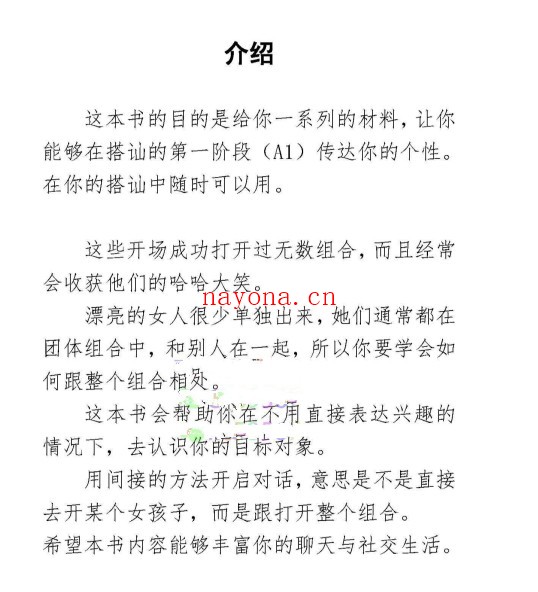 介绍

这本书的目的是给你一系列的材料，让你能够在搭讪的第一阶段（A1）传达你的个性。在你的搭讪中随时可以用。

这些开场成功打开过无数组合，而且经常会收获他们的哈哈大笑。

nayona.cn

漂亮的女人很少单独出来，她们通常都在团体组合中，和别人在一起，所以你要学会如何跟整个组合相处。

这本书会帮助你在不用直接表达兴趣的情况下，去认识你的目标对象。

用间接的方法开启对话，意思是不是直接去开某个女孩子，而是跟打开整个组合。

希望本书内容能够丰富你的聊天与社交生活。